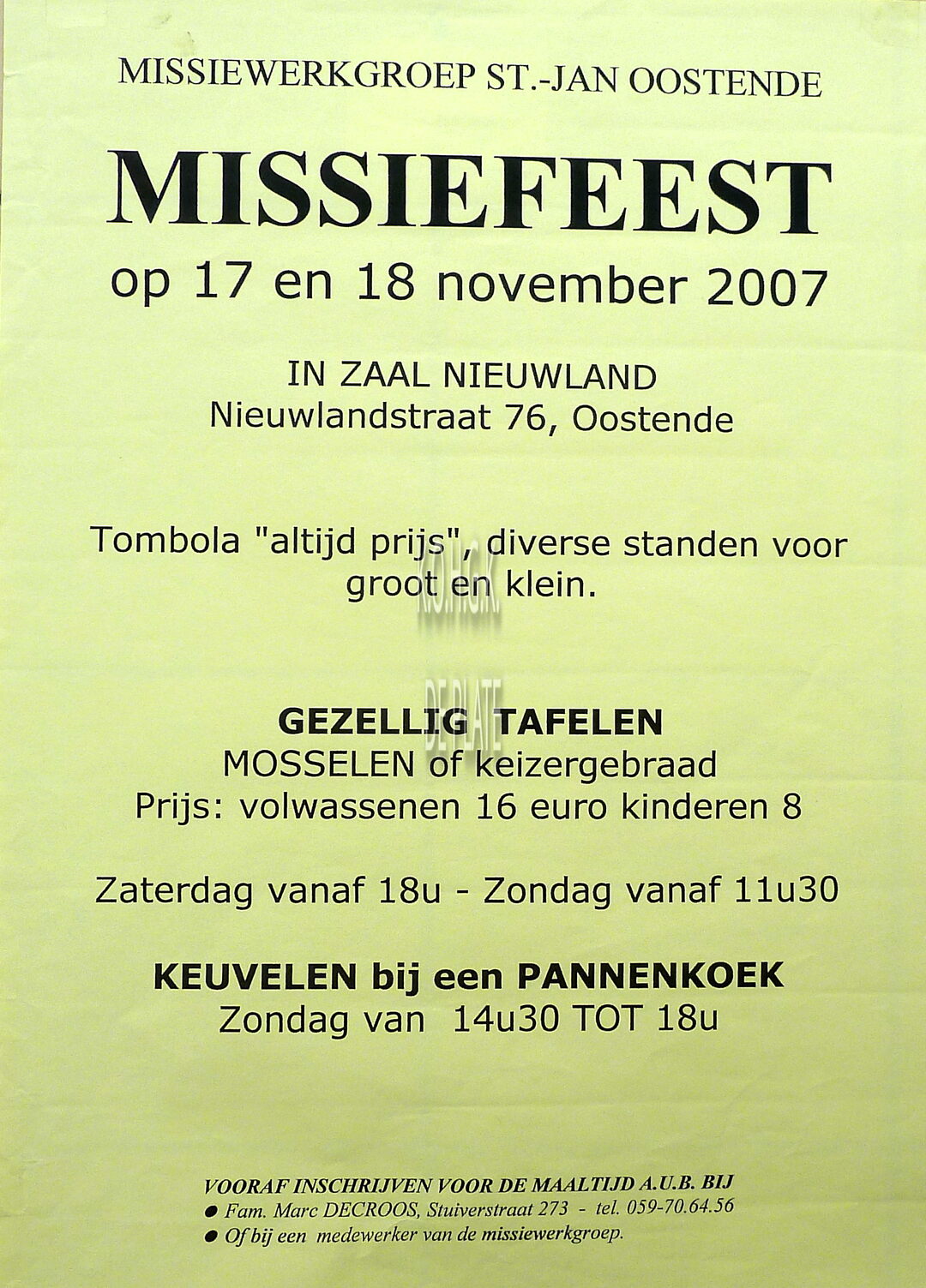 MISSIEWERKGROEP ST.-JAN OOSTENDE

MISSIEFEEST

op 17 en 18 november 2007

IN ZAAL NIEUWLAND
Nieuwlandstraat 76, Oostende

Tombola "altijd prijs", diverse standen voor groot en klein.

GEZELLIG TAFELEN
MOSSELEN of keizergebraad
Prijs: volwassenen 16 euro kinderen 8

Zaterdag vanaf 18u - Zondag vanaf 11u30

KEUVELEN bij een PANNENKOEK
Zondag van 14u30 TOT 18u

VOORAF INSCHRIJVEN VOOR DE MAALTIJD A.U.B. BIJ
• Fam. Marc DECROOS, Stuiverstraat 273 - tel. 059-70.64.56
• Of bij een medewerker van de missiewerkgroep.

DE PLATE